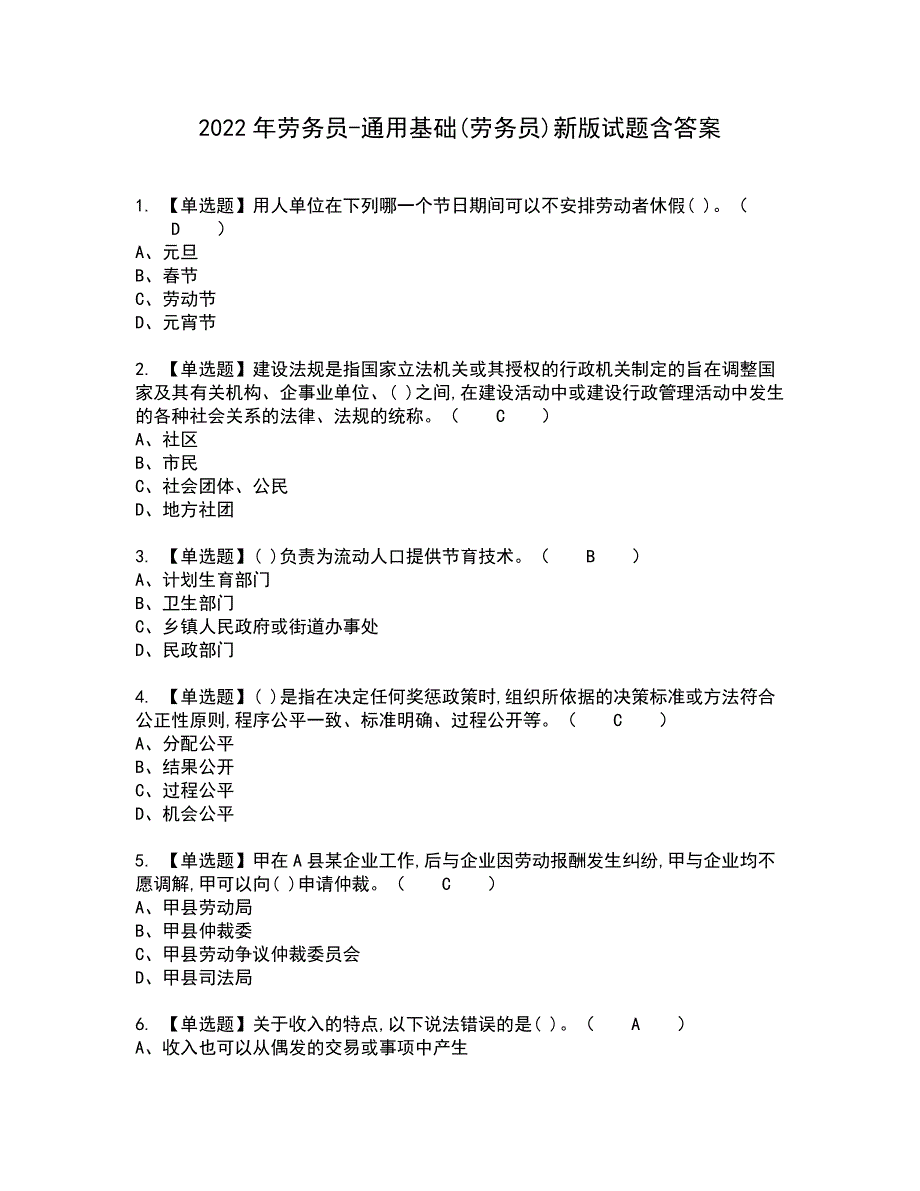 2022年劳务员-通用基础(劳务员)新版试题含答案

1. 【单选题】用人单位在下列哪一个节日期间可以不安排劳动者休假( )。( D )
A、元旦
B、春节
C、劳动节
D、元宵节

2. 【单选题】建设法规是指国家立法机关或其授权的行政机关制定的旨在调整国家及其有关机构、企事业单位、( )之间,在建设活动中或建设行政管理活动中发生的各种社会关系的法律、法规的统称。( C )
A、社区
B、市民
C、社会团体、公民
D、地方社团

3. 【单选题】( )负责为流动人口提供节育技术。( B )
A、计划生育部门
B、卫生部门
C、乡镇人民政府或街道办事处
D、民政部门

4. 【单选题】( )是指在决定任何奖惩政策时,组织所依据的决策标准或方法符合公正性原则,程序公平一致、标准明确、过程公开等。( C )
A、分配公平
B、结果公开
C、过程公平
D、机会公平

5. 【单选题】甲在A县某企业工作,后与企业因劳动报酬发生纠纷,甲与企业均不愿调解,甲可以向( )申请仲裁。( C )
A、甲县劳动局
B、甲县仲裁委
C、甲县劳动争议仲裁委员会
D、甲县司法局

6. 【单选题】关于收入的特点,以下说法错误的是( )。( A )
A、收入也可以从偶发的交易或事项中产生